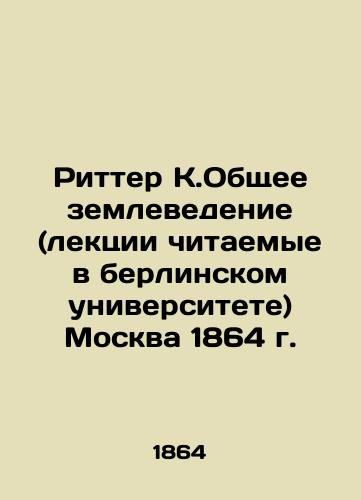 Риттер К.Общее землеведение (лекции читаемые в берлинском университете) Москва 1864 г.

1864